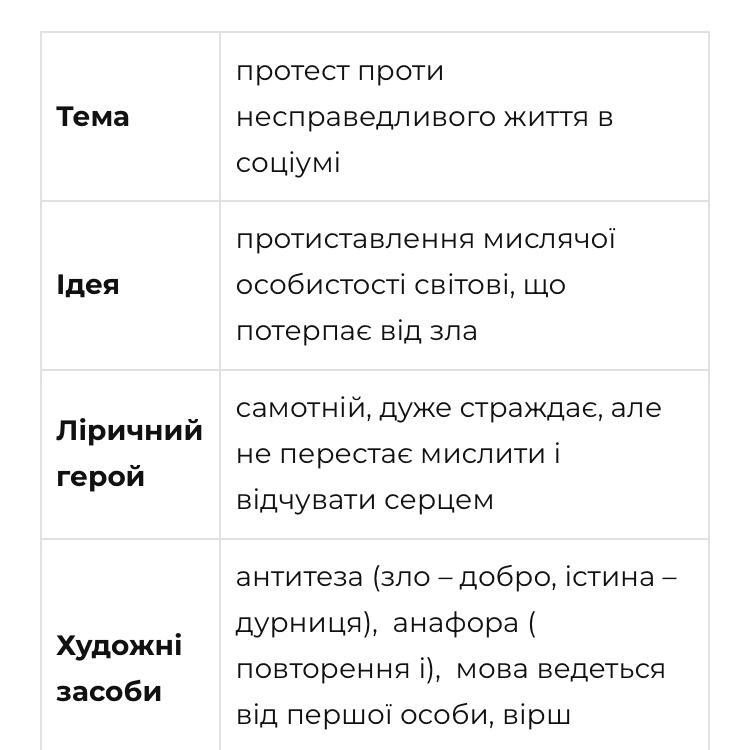 | | |
|---|---|
| **Тема** | протест проти несправедливого життя в соціумі |
| **Ідея** | протиставлення мислячої особистості світові, що потерпає від зла |
| **Ліричний герой** | самотній, дуже страждає, але не перестає мислити і відчувати серцем |
| **Художні засоби** | антитеза (зло – добро, істина – дурниця), анафора ( повторення і), мова ведеться від першої особи, вірш |